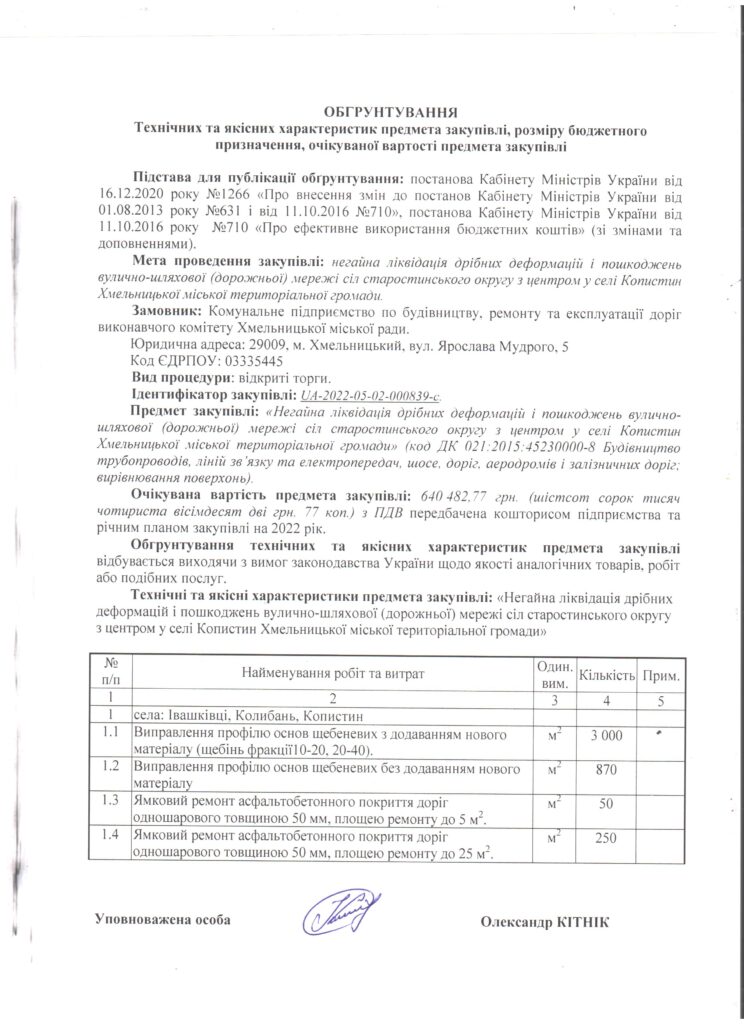 ОБГРУНТУВАННЯ
Технічних та якісних характеристик предмета закупівлі, розміру бюджетного призначення, очікуваної вартості предмета закупівлі

Підстава для публікації обгрунтування: постанова Кабінету Міністрів України від 16.12.2020 року №1266 «Про внесення змін до постанов Кабінету Міністрів України від 01.08.2013 року №631 і від 11.10.2016 №710», постанова Кабінету Міністрів України від 11.10.2016 року №710 «Про ефективне використання бюджетних коштів» (зі змінами та доповненнями).

Мета проведення закупівлі: негайна ліквідація дрібних деформацій і пошкоджень вулично-шляхової (дорожньої) мережі сіл старостинського округу з центром у селі Копистин Хмельницької міської територіальної громади.

Замовник: Комунальне підприємство по будівництву, ремонту та експлуатації доріг виконавчого комітету Хмельницької міської ради.
Юридична адреса: 29009, м. Хмельницький, вул. Ярослава Мудрого, 5
Код ЄДРПОУ: 03335445
Вид процедури: відкриті торги.
Ідентифікатор закупівлі: UA-2022-05-02-000839-с.
Предмет закупівлі: «Негайна ліквідація дрібних деформацій і пошкоджень вулично-шляхової (дорожньої) мережі сіл старостинського округу з центром у селі Копистин Хмельницької міської територіальної громади» (код ДК 021:2015:45230000-8 Будівництво трубопроводів, ліній зв'язку та електропередач, шосе, доріг, аеродромів і залізничних доріг; вирівнювання поверхонь).

Очікувана вартість предмета закупівлі: 640 482,77 грн. (шістсот сорок тисяч чотириста вісімдесят дві грн. 77 коп.) з ПДВ передбачена кошторисом підприємства та річним планом закупівлі на 2022 рік.

Обгрунтування технічних та якісних характеристик предмета закупівлі відбувається виходячи з вимог законодавства України щодо якості аналогічних товарів, робіт або подібних послуг.

Технічні та якісні характеристики предмета закупівлі: «Негайна ліквідація дрібних деформацій і пошкоджень вулично-шляхової (дорожньої) мережі сіл старостинського округу з центром у селі Копистин Хмельницької міської територіальної громади»

| № п/п | Найменування робіт та витрат | Один. вим. | Кількість | Прим. |
|---|---|---|---|---|
| 1 | 2 | 3 | 4 | 5 |
| 1 | села: Івашківці, Колибань, Копистин | | | |
| 1.1 | Виправлення профілю основ щебеневих з додаванням нового матеріалу (щебінь фракції10-20, 20-40). | $м^2$ | 3 000 | |
| 1.2 | Виправлення профілю основ щебеневих без додаванням нового матеріалу | $м^2$ | 870 | |
| 1.3 | Ямковий ремонт асфальтобетонного покриття доріг одношарового товщиною 50 мм, площею ремонту до 5 $м^2$. | $м^2$ | 50 | |
| 1.4 | Ямковий ремонт асфальтобетонного покриття доріг одношарового товщиною 50 мм, площею ремонту до 25 $м^2$. | $м^2$ | 250 | |

Уповноважена особа

Олександр КІТНІК